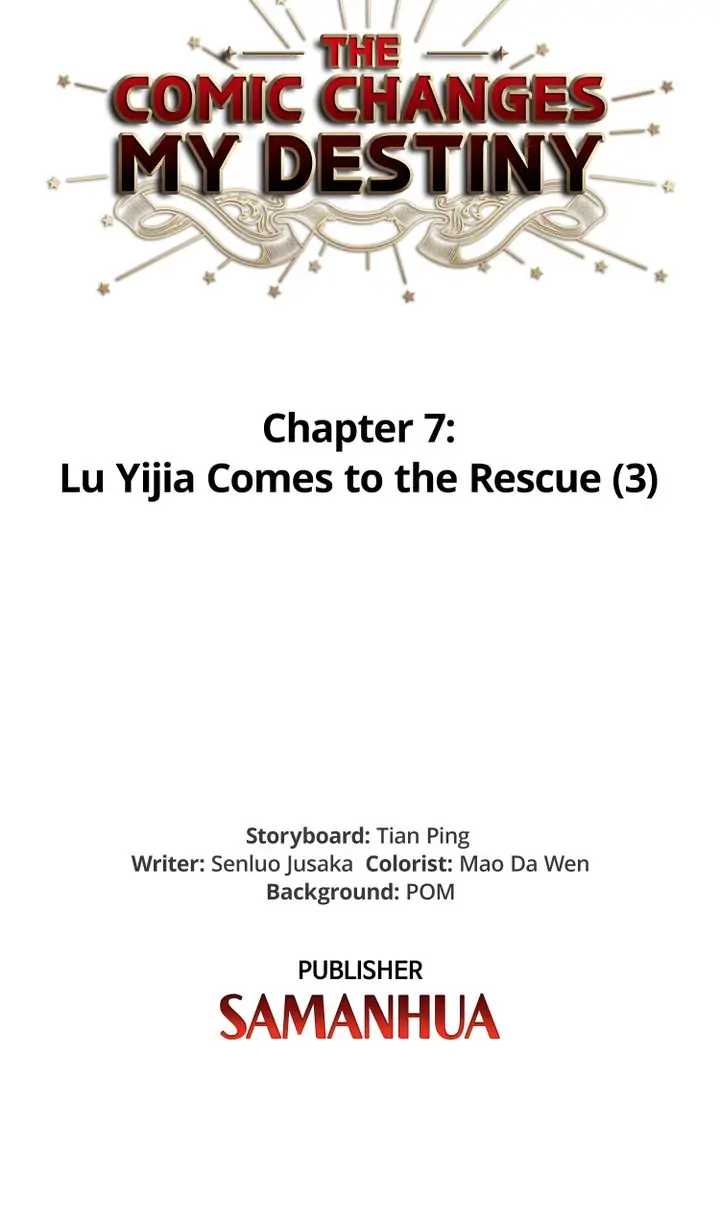 THE
COMIC CHANGES
MY DESTINY

Chapter 7:
Lu Yijia Comes to the Rescue (3)

Storyboard: Tian Ping
Writer: Senluo Jusaka Colorist: Mao Da Wen
Background: POM

PUBLISHER
SAMANHUA